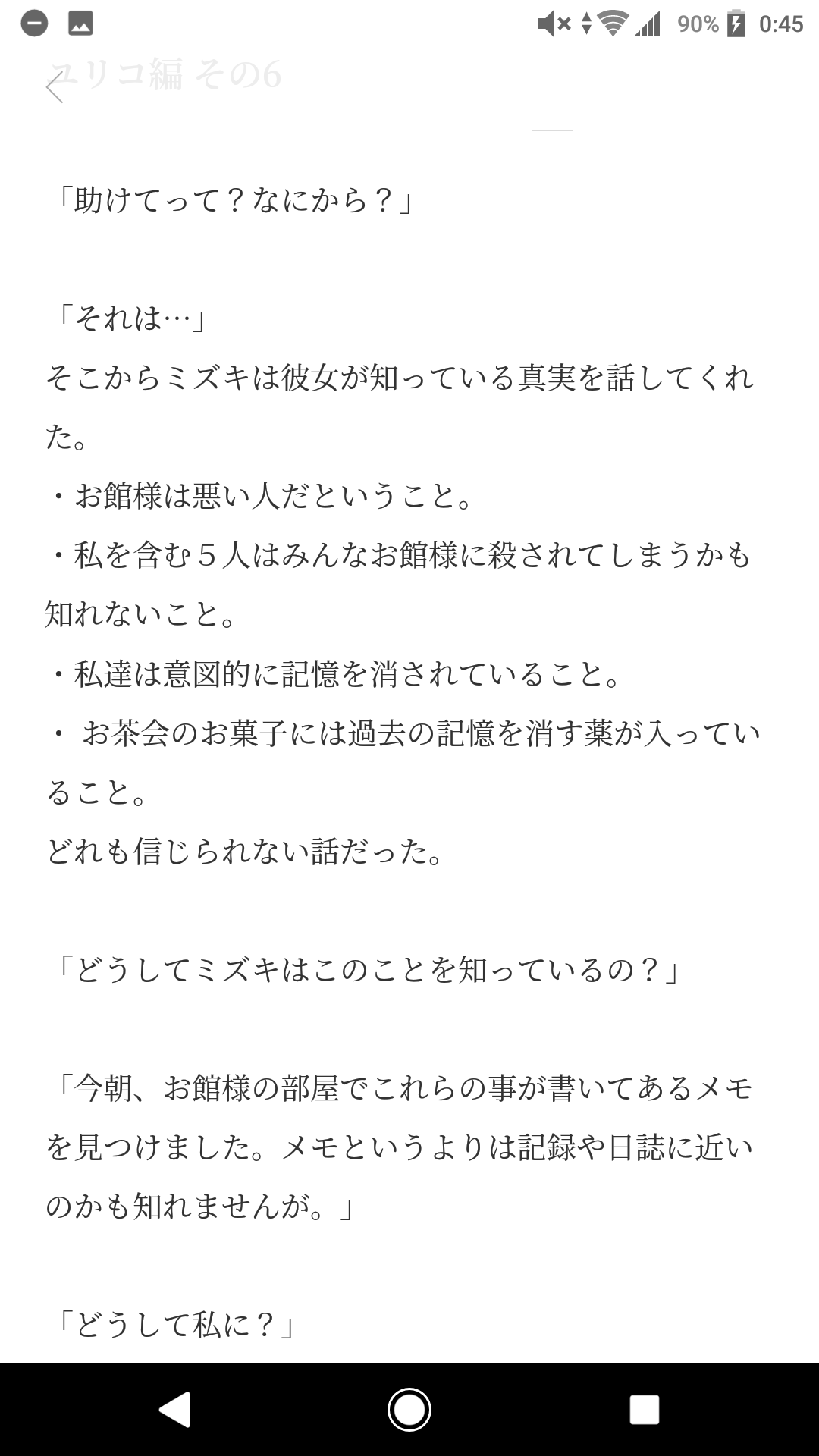 90% 0:45

ユリコ編 その6

「助けてって？なにから？」

「それは…」
そこからミズキは彼女が知っている真実を話してくれた。
・お館様は悪い人だということ。
・私を含む５人はみんなお館様に殺されてしまうかも知れないこと。
・私達は意図的に記憶を消されていること。
・ お茶会のお菓子には過去の記憶を消す薬が入っていること。
どれも信じられない話だった。

「どうしてミズキはこのことを知っているの？」

「今朝、お館様の部屋でこれらの事が書いてあるメモを見つけました。メモというよりは記録や日誌に近いのかも知れませんが。」

「どうして私に？」